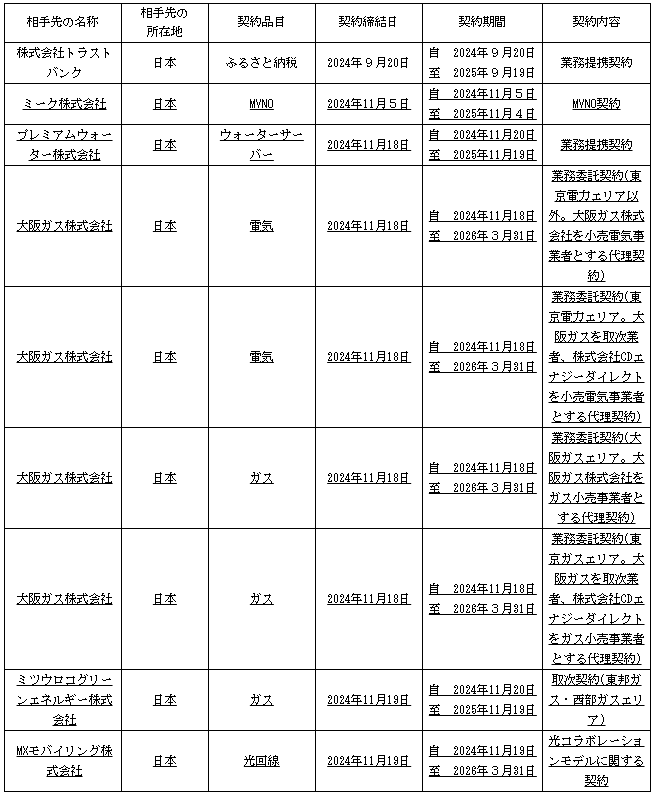 | 相手先の名称 | 相手先の所在地 | 契約品目 | 契約締結日 | 契約期間 | 契約内容 |
|---|---|---|---|---|---|
| 株式会社トラストバンク | 日本 | ふるさと納税 | 2024年９月20日 | 自　2024年９月20日 至　2025年９月19日 | 業務提携契約 |
| ミーク株式会社 | 日本 | MVNO | 2024年11月５日 | 自　2024年11月５日 至　2025年11月４日 | MVNO契約 |
| プレミアムウォーター株式会社 | 日本 | ウォーターサーバー | 2024年11月18日 | 自　2024年11月20日 至　2025年11月19日 | 業務提携契約 |
| 大阪ガス株式会社 | 日本 | 電気 | 2024年11月18日 | 自　2024年11月18日 至　2026年３月31日 | 業務委託契約(東京電力エリア以外。大阪ガス株式会社を小売電気事業者とする代理契約) |
| 大阪ガス株式会社 | 日本 | 電気 | 2024年11月18日 | 自　2024年11月18日 至　2026年３月31日 | 業務委託契約(東京電力エリア。大阪ガスを取次業者、株式会社CDエナジーダイレクトを小売電気事業者とする代理契約) |
| 大阪ガス株式会社 | 日本 | ガス | 2024年11月18日 | 自　2024年11月18日 至　2026年３月31日 | 業務委託契約(大阪ガスエリア。大阪ガス株式会社をガス小売事業者とする代理契約) |
| 大阪ガス株式会社 | 日本 | ガス | 2024年11月18日 | 自　2024年11月18日 至　2026年３月31日 | 業務委託契約(東京ガスエリア。大阪ガスを取次業者、株式会社CDエナジーダイレクトをガス小売事業者とする代理契約) |
| ミツウロコグリーンエネルギー株式会社 | 日本 | ガス | 2024年11月19日 | 自　2024年11月20日 至　2025年11月19日 | 取次契約(東邦ガス・西部ガスエリア) |
| MXモバイリング株式会社 | 日本 | 光回線 | 2024年11月19日 | 自　2024年11月19日 至　2026年３月31日 | 光コラボレーションモデルに関する契約 |